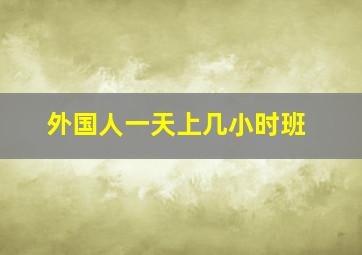 外国人一天上几小时班